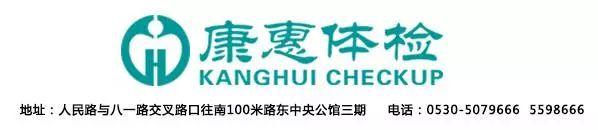 康惠体检
KANGHUI CHECKUP

地址：人民路与八一路交叉路口往南100米路东中央公馆三期　电话：0530-5079666 5598666